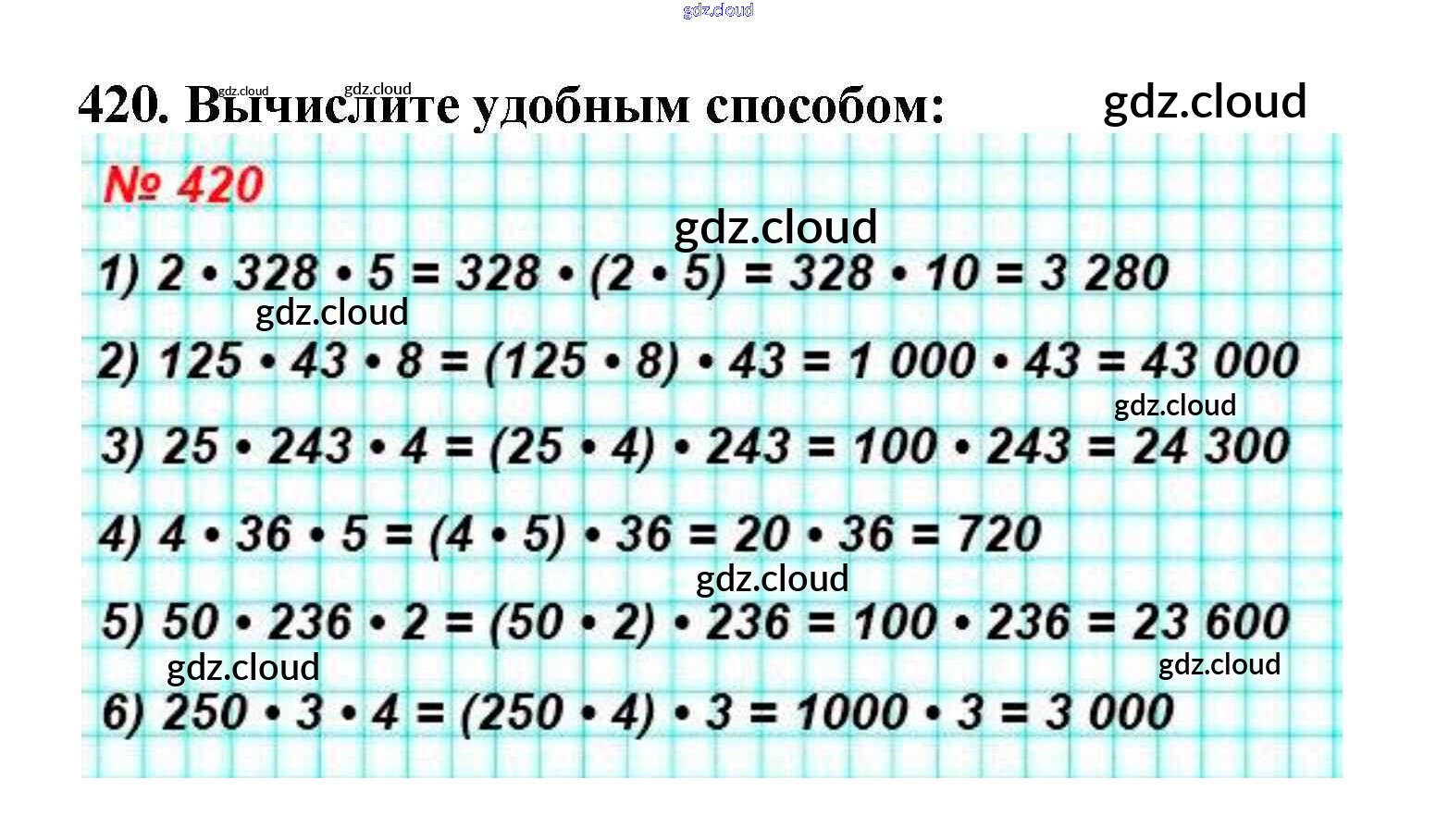 420. Вычислите удобным способом:

№ 420

1) $2 \cdot 328 \cdot 5 = 328 \cdot (2 \cdot 5) = 328 \cdot 10 = 3\ 280$

2) $125 \cdot 43 \cdot 8 = (125 \cdot 8) \cdot 43 = 1\ 000 \cdot 43 = 43\ 000$

3) $25 \cdot 243 \cdot 4 = (25 \cdot 4) \cdot 243 = 100 \cdot 243 = 24\ 300$

4) $4 \cdot 36 \cdot 5 = (4 \cdot 5) \cdot 36 = 20 \cdot 36 = 720$

5) $50 \cdot 236 \cdot 2 = (50 \cdot 2) \cdot 236 = 100 \cdot 236 = 23\ 600$

6) $250 \cdot 3 \cdot 4 = (250 \cdot 4) \cdot 3 = 1000 \cdot 3 = 3\ 000$

gdz.cloud